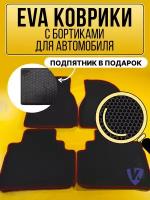 EVA КОВРИКИ
С БОРТИКАМИ
ДЛЯ АВТОМОБИЛЯ

ПОДПЯТНИК В ПОДАРОК